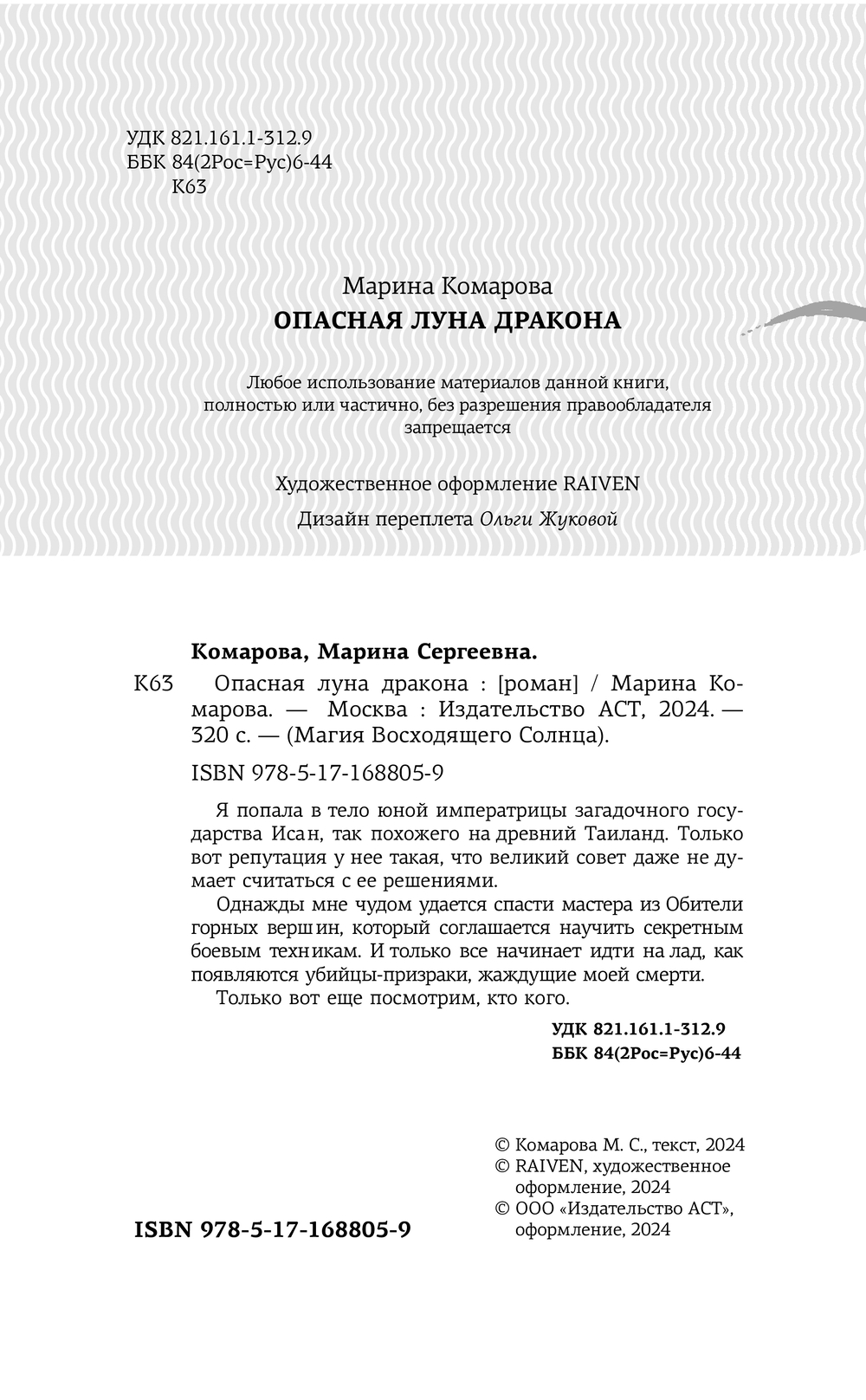 УДК 821.161.1-312.9
ББК 84(2Рос=Рус)6-44
К63

Марина Комарова
ОПАСНАЯ ЛУНА ДРАКОНА

Любое использование материалов данной книги, полностью или частично, без разрешения правообладателя запрещается

Художественное оформление RAIVEN

Дизайн переплета Ольги Жуковой

Комарова, Марина Сергеевна.

К63 Опасная луна дракона : [роман] / Марина Комарова. — Москва : Издательство АСТ, 2024. — 320 с. — (Магия Восходящего Солнца).

ISBN 978-5-17-168805-9

Я попала в тело юной императрицы загадочного государства Исан, так похожего на древний Таиланд. Только вот репутация у нее такая, что великий совет даже не думает считаться с ее решениями.

Однажды мне чудом удается спасти мастера из Обители горных вершин, который соглашается научить секретным боевым техникам. И только все начинает идти на лад, как появляются убийцы-призраки, жаждущие моей смерти.

Только вот еще посмотрим, кто кого.

УДК 821.161.1-312.9
ББК 84(2Рос=Рус)6-44

© Комарова М. С., текст, 2024
© RAIVEN, художественное оформление, 2024
© ООО «Издательство АСТ», оформление, 2024

ISBN 978-5-17-168805-9